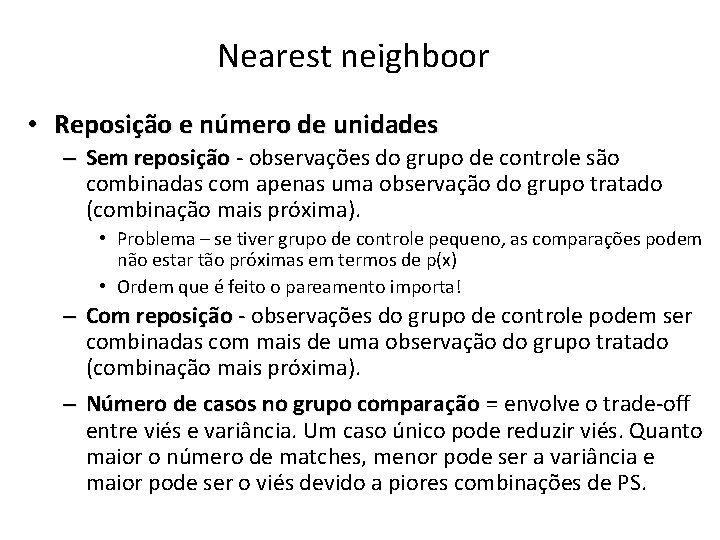 Nearest neighboor

• Reposição e número de unidades
– Sem reposição - observações do grupo de controle são combinadas com apenas uma observação do grupo tratado (combinação mais próxima).
• Problema – se tiver grupo de controle pequeno, as comparações podem não estar tão próximas em termos de p(x)
• Ordem que é feito o pareamento importa!
– Com reposição - observações do grupo de controle podem ser combinadas com mais de uma observação do grupo tratado (combinação mais próxima).
– Número de casos no grupo comparação = envolve o trade-off entre viés e variância. Um caso único pode reduzir viés. Quanto maior o número de matches, menor pode ser a variância e maior pode ser o viés devido a piores combinações de PS.